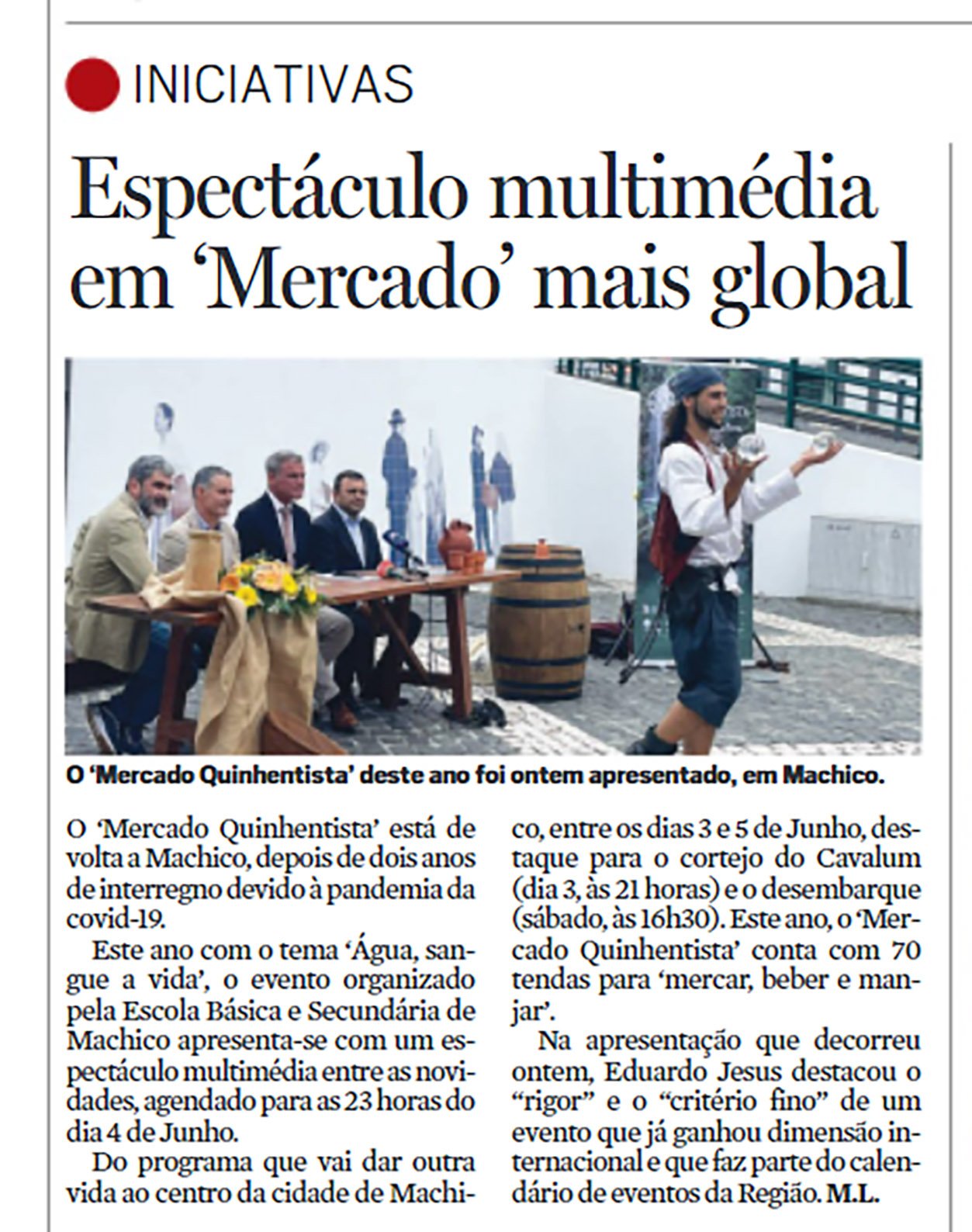 INICIATIVAS

Espectáculo multimédia em 'Mercado' mais global

O 'Mercado Quinhentista' deste ano foi ontem apresentado, em Machico.

O 'Mercado Quinhentista' está de volta a Machico, depois de dois anos de interregno devido à pandemia da covid-19.

Este ano com o tema 'Água, sangue a vida', o evento organizado pela Escola Básica e Secundária de Machico apresenta-se com um espectáculo multimédia entre as novidades, agendado para as 23 horas do dia 4 de Junho.

Do programa que vai dar outra vida ao centro da cidade de Machico, entre os dias 3 e 5 de Junho, destaque para o cortejo do Cavalum (dia 3, às 21 horas) e o desembarque (sábado, às 16h30). Este ano, o 'Mercado Quinhentista' conta com 70 tendas para 'mercar, beber e manjar'.

Na apresentação que decorreu ontem, Eduardo Jesus destacou o "rigor" e o "critério fino" de um evento que já ganhou dimensão internacional e que faz parte do calendário de eventos da Região. M.L.